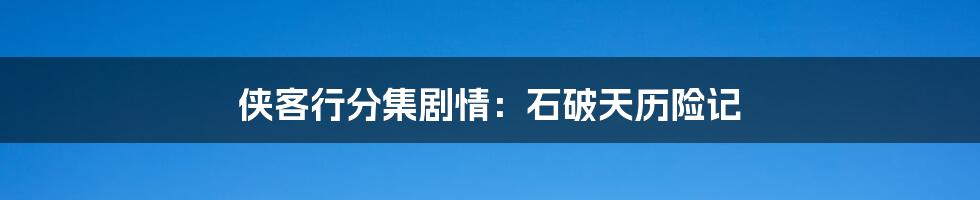 侠客行分集剧情：石破天历险记